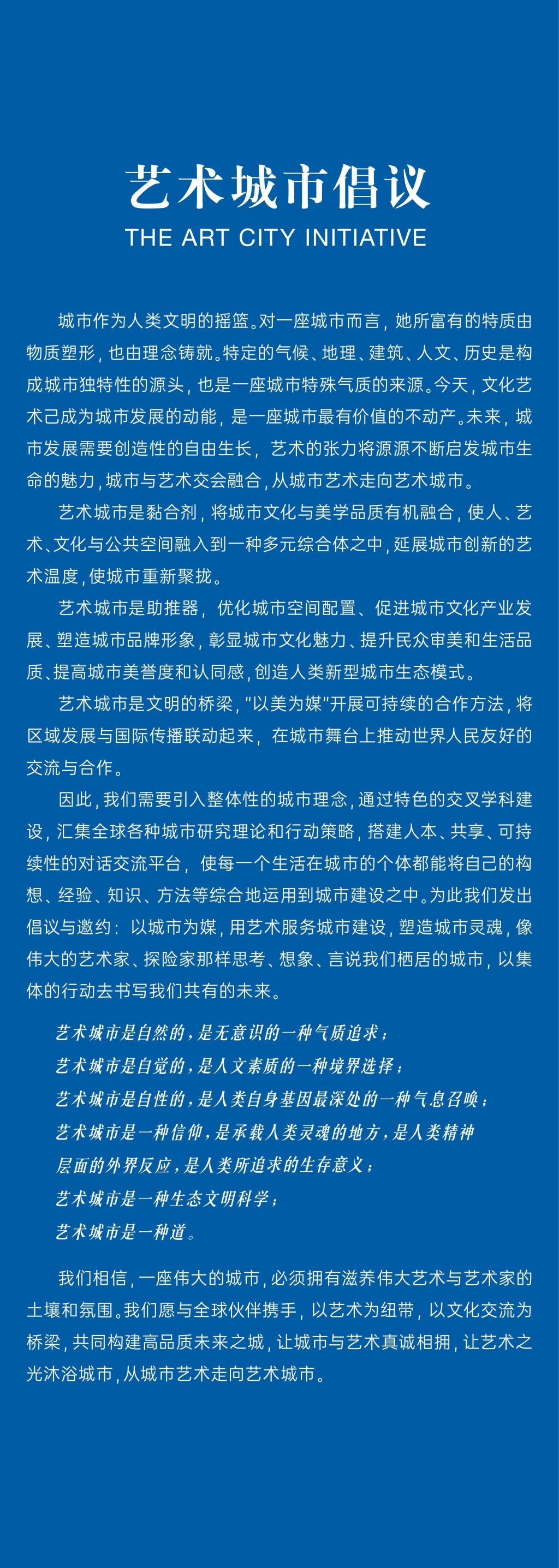 艺术城市倡议

THE ART CITY INITIATIVE

城市作为人类文明的摇篮。对一座城市而言，她所富有的特质由物质塑形，也由理念铸就。特定的气候、地理、建筑、人文、历史是构成城市独特性的源头，也是一座城市特殊气质的来源。今天，文化艺术已成为城市发展的动能，是一座城市最有价值的不动产。未来，城市发展需要创造性的自由生长，艺术的张力将源源不断启发城市生命的魅力，城市与艺术交会融合，从城市艺术走向艺术城市。

艺术城市是黏合剂，将城市文化与美学品质有机融合，使人、艺术、文化与公共空间融入到一种多元综合体之中，延展城市创新的艺术温度，使城市重新聚拢。

艺术城市是助推器，优化城市空间配置、促进城市文化产业发展、塑造城市品牌形象，彰显城市文化魅力、提升民众审美和生活品质、提高城市美誉度和认同感，创造人类新型城市生态模式。

艺术城市是文明的桥梁，“以美为媒”开展可持续的合作方法，将区域发展与国际传播联动起来，在城市舞台上推动世界人民友好的交流与合作。

因此，我们需要引入整体性的城市理念，通过特色的交叉学科建设，汇集全球各种城市研究理论和行动策略，搭建人本、共享、可持续性的对话交流平台，使每一个生活在城市的个体都能将自己的构想、经验、知识、方法等综合地运用到城市建设之中。为此我们发出倡议与邀约：以城市为媒，用艺术服务城市建设，塑造城市灵魂，像伟大的艺术家、探险家那样思考、想象、言说我们栖居的城市，以集体的行动去书写我们共有的未来。

艺术城市是自然的，是无意识的一种气质追求；
艺术城市是自觉的，是人文素质的一种境界选择；
艺术城市是自性的，是人类自身基因最深处的一种气息召唤；
艺术城市是一种信仰，是承载人类灵魂的地方，是人类精神层面的外界反应，是人类所追求的生存意义；
艺术城市是一种生态文明科学；
艺术城市是一种道。

我们相信，一座伟大的城市，必须拥有滋养伟大艺术与艺术家的土壤和氛围。我们愿与全球伙伴携手，以艺术为纽带，以文化交流为桥梁，共同构建高品质未来之城，让城市与艺术真诚相拥，让艺术之光沐浴城市，从城市艺术走向艺术城市。